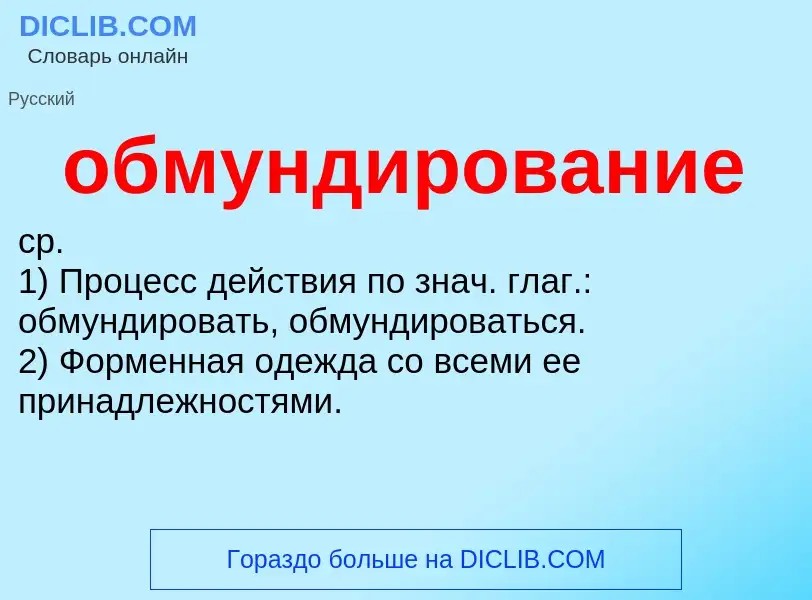 DICLIB.COM
Словарь онлайн

Русский

обмундирование

ср.
1) Процесс действия по знач. глаг.: обмундировать, обмундироваться.
2) Форменная одежда со всеми ее принадлежностями.

Гораздо больше на DICLIB.COM